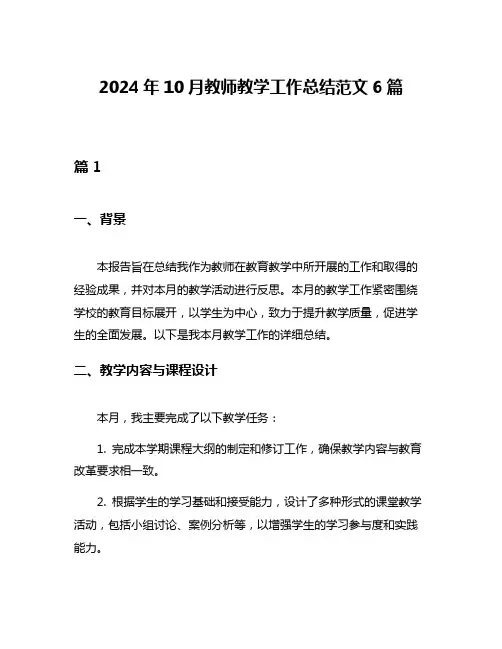 2024年10月教师教学工作总结范文6篇

篇1

一、背景

本报告旨在总结我作为教师在教育教学中所开展的工作和取得的经验成果，并对本月的教学活动进行反思。本月的教学工作紧密围绕学校的教育目标展开，以学生为中心，致力于提升教学质量，促进学生的全面发展。以下是我本月教学工作的详细总结。

二、教学内容与课程设计

本月，我主要完成了以下教学任务：

1. 完成本学期课程大纲的制定和修订工作，确保教学内容与教育改革要求相一致。

2. 根据学生的学习基础和接受能力，设计了多种形式的课堂教学活动，包括小组讨论、案例分析等，以增强学生的学习参与度和实践能力。